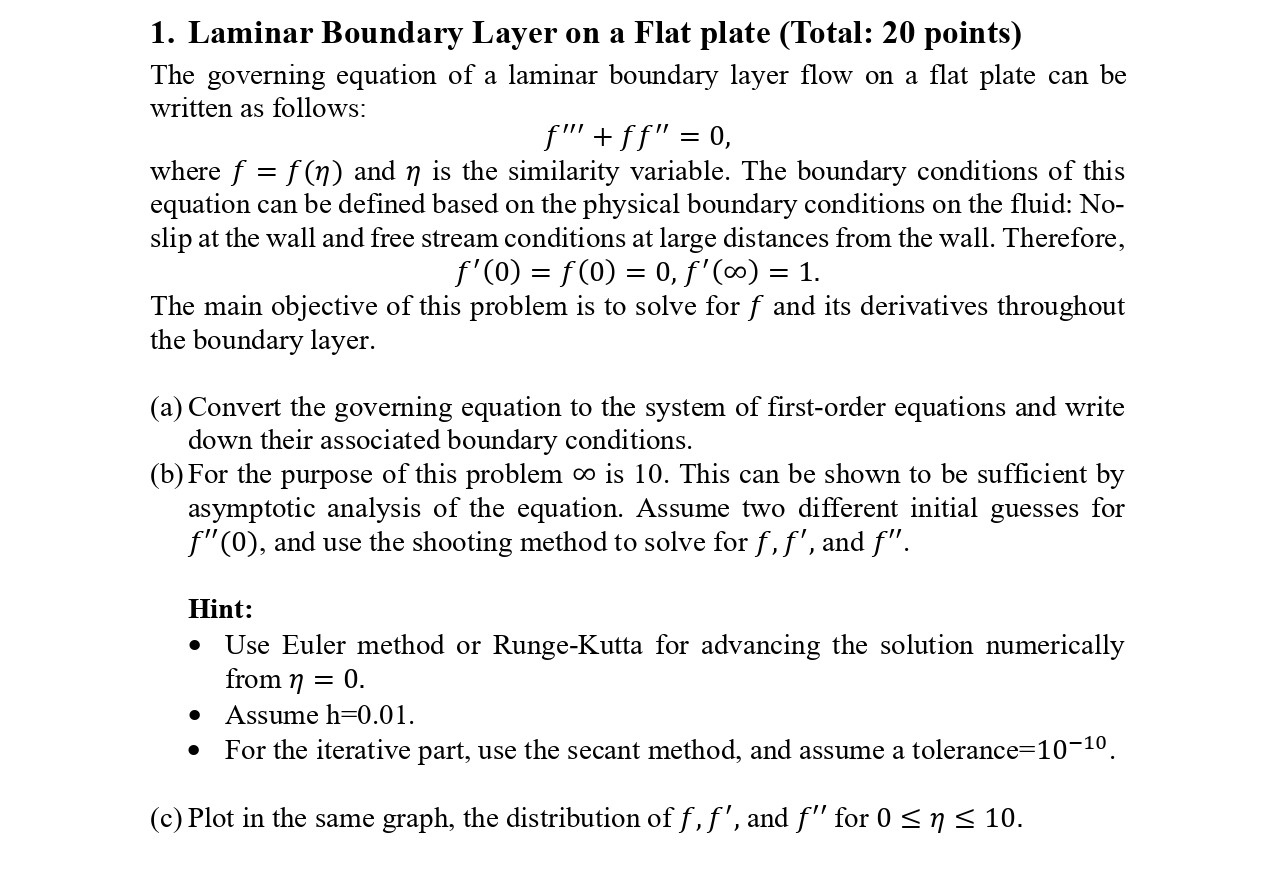 1. Laminar Boundary Layer on a Flat plate (Total: 20 points)

The governing equation of a laminar boundary layer flow on a flat plate can be written as follows:

$f''' + ff'' = 0,$

where $f = f(\eta)$ and $\eta$ is the similarity variable. The boundary conditions of this equation can be defined based on the physical boundary conditions on the fluid: No-slip at the wall and free stream conditions at large distances from the wall. Therefore,

$f'(0) = f(0) = 0, f'(\infty) = 1.$

The main objective of this problem is to solve for $f$ and its derivatives throughout the boundary layer.

(a) Convert the governing equation to the system of first-order equations and write down their associated boundary conditions.

(b) For the purpose of this problem $\infty$ is 10. This can be shown to be sufficient by asymptotic analysis of the equation. Assume two different initial guesses for $f''(0)$, and use the shooting method to solve for $f, f'$, and $f''$.

Hint:
• Use Euler method or Runge-Kutta for advancing the solution numerically from $\eta = 0$.
• Assume h=0.01.
• For the iterative part, use the secant method, and assume a tolerance=$10^{-10}$.

(c) Plot in the same graph, the distribution of $f, f'$, and $f''$ for $0 \leq \eta \leq 10$.